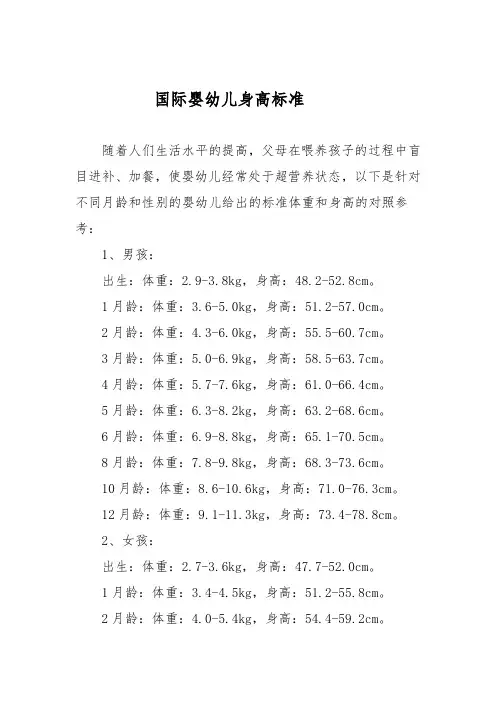 国际婴幼儿身高标准

随着人们生活水平的提高，父母在喂养孩子的过程中盲目进补、加餐，使婴幼儿经常处于超营养状态，以下是针对不同月龄和性别的婴幼儿给出的标准体重和身高的对照参考：

1、男孩：

出生：体重：2.9-3.8kg，身高：48.2-52.8cm。

1月龄：体重：3.6-5.0kg，身高：51.2-57.0cm。

2月龄：体重：4.3-6.0kg，身高：55.5-60.7cm。

3月龄：体重：5.0-6.9kg，身高：58.5-63.7cm。

4月龄：体重：5.7-7.6kg，身高：61.0-66.4cm。

5月龄：体重：6.3-8.2kg，身高：63.2-68.6cm。

6月龄：体重：6.9-8.8kg，身高：65.1-70.5cm。

8月龄：体重：7.8-9.8kg，身高：68.3-73.6cm。

10月龄：体重：8.6-10.6kg，身高：71.0-76.3cm。

12月龄：体重：9.1-11.3kg，身高：73.4-78.8cm。

2、女孩：

出生：体重：2.7-3.6kg，身高：47.7-52.0cm。

1月龄：体重：3.4-4.5kg，身高：51.2-55.8cm。

2月龄：体重：4.0-5.4kg，身高：54.4-59.2cm。